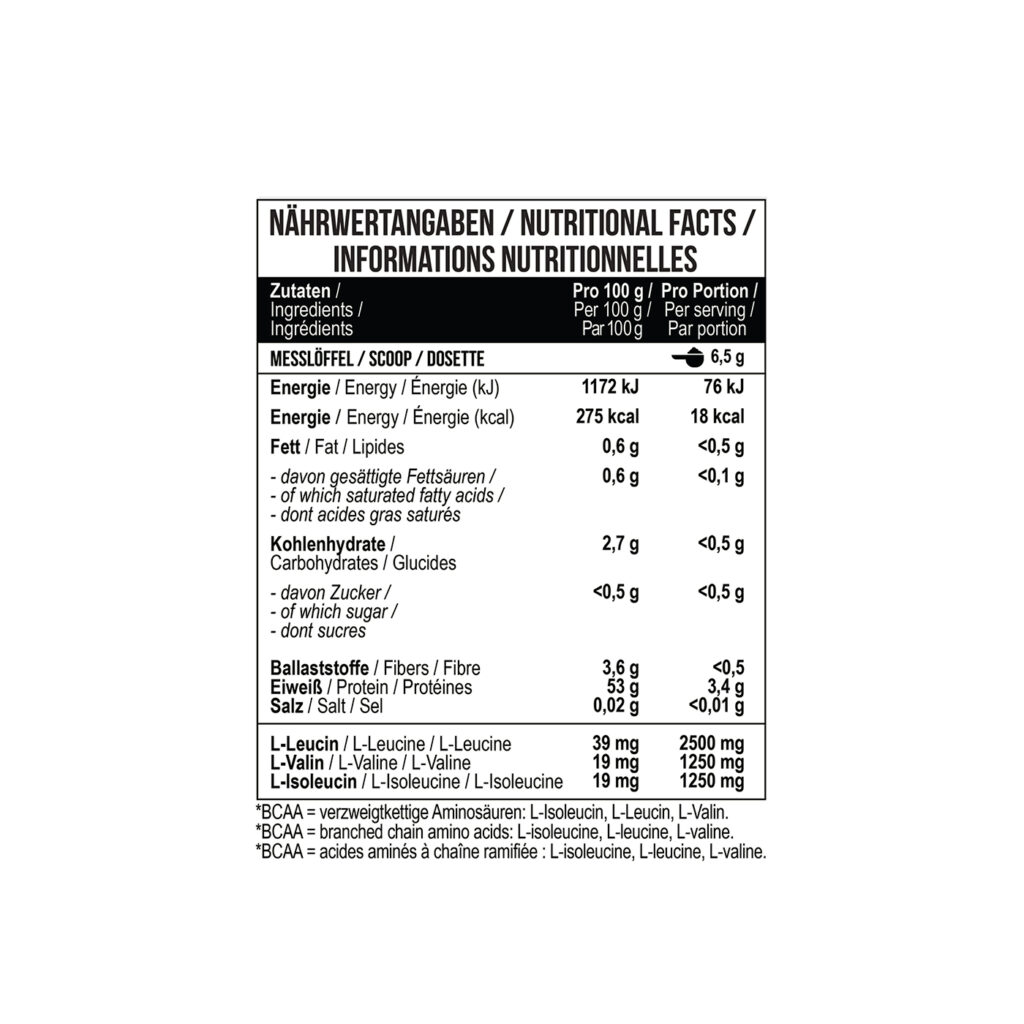 NÄHRWERTANGABEN / NUTRITIONAL FACTS / INFORMATIONS NUTRITIONNELLES

| Zutaten / Ingredients / Ingrédients | Pro 100 g / Per 100 g / Par 100 g | Pro Portion / Per serving / Par portion |
|---|---|---|
| MESSLÖFFEL / SCOOP / DOSETTE | | 6,5 g |
| Energie / Energy / Énergie (kJ) | 1172 kJ | 76 kJ |
| Energie / Energy / Énergie (kcal) | 275 kcal | 18 kcal |
| Fett / Fat / Lipides | 0,6 g | <0,5 g |
| - davon gesättigte Fettsäuren / - of which saturated fatty acids / - dont acides gras saturés | 0,6 g | <0,1 g |
| Kohlenhydrate / Carbohydrates / Glucides | 2,7 g | <0,5 g |
| - davon Zucker / - of which sugar / - dont sucres | <0,5 g | <0,5 g |
| Ballaststoffe / Fibers / Fibre | 3,6 g | <0,5 |
| Eiweiß / Protein / Protéines | 53 g | 3,4 g |
| Salz / Salt / Sel | 0,02 g | <0,01 g |
| L-Leucin / L-Leucine / L-Leucine | 39 mg | 2500 mg |
| L-Valin / L-Valine / L-Valine | 19 mg | 1250 mg |
| L-Isoleucin / L-Isoleucine / L-Isoleucine | 19 mg | 1250 mg |

*BCAA = verzweigtkettige Aminosäuren: L-Isoleucin, L-Leucin, L-Valin.
*BCAA = branched chain amino acids: L-isoleucine, L-leucine, L-valine.
*BCAA = acides aminés à chaîne ramifiée : L-isoleucine, L-leucine, L-valine.